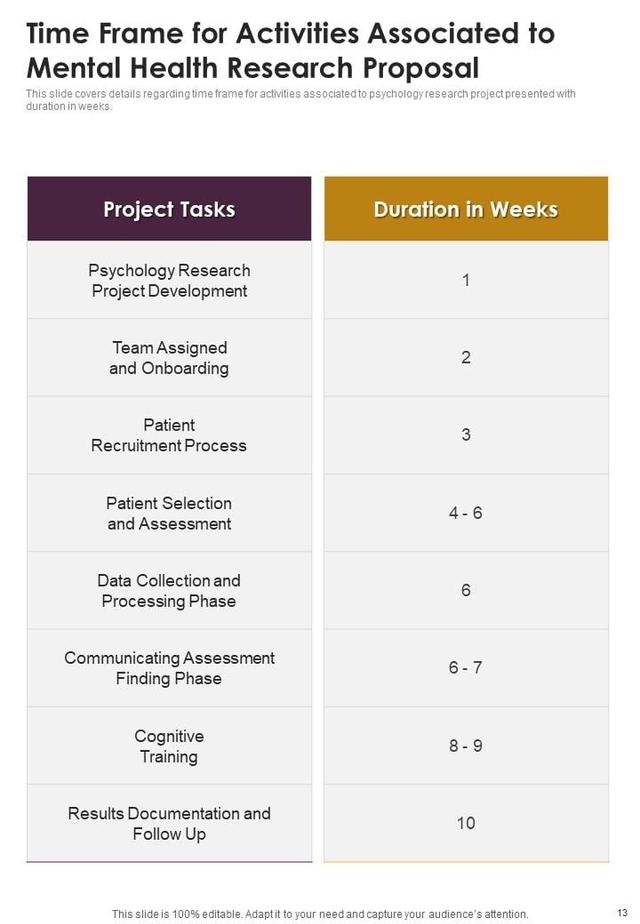 Time Frame for Activities Associated to Mental Health Research Proposal

This slide covers details regarding time frame for activities associated to psychology research project presented with duration in weeks.

| Project Tasks | Duration in Weeks |
|---|---|
| Psychology Research Project Development | 1 |
| Team Assigned and Onboarding | 2 |
| Patient Recruitment Process | 3 |
| Patient Selection and Assessment | 4 - 6 |
| Data Collection and Processing Phase | 6 |
| Communicating Assessment Finding Phase | 6 - 7 |
| Cognitive Training | 8 - 9 |
| Results Documentation and Follow Up | 10 |

This slide is 100% editable. Adapt it to your need and capture your audience's attention.

13